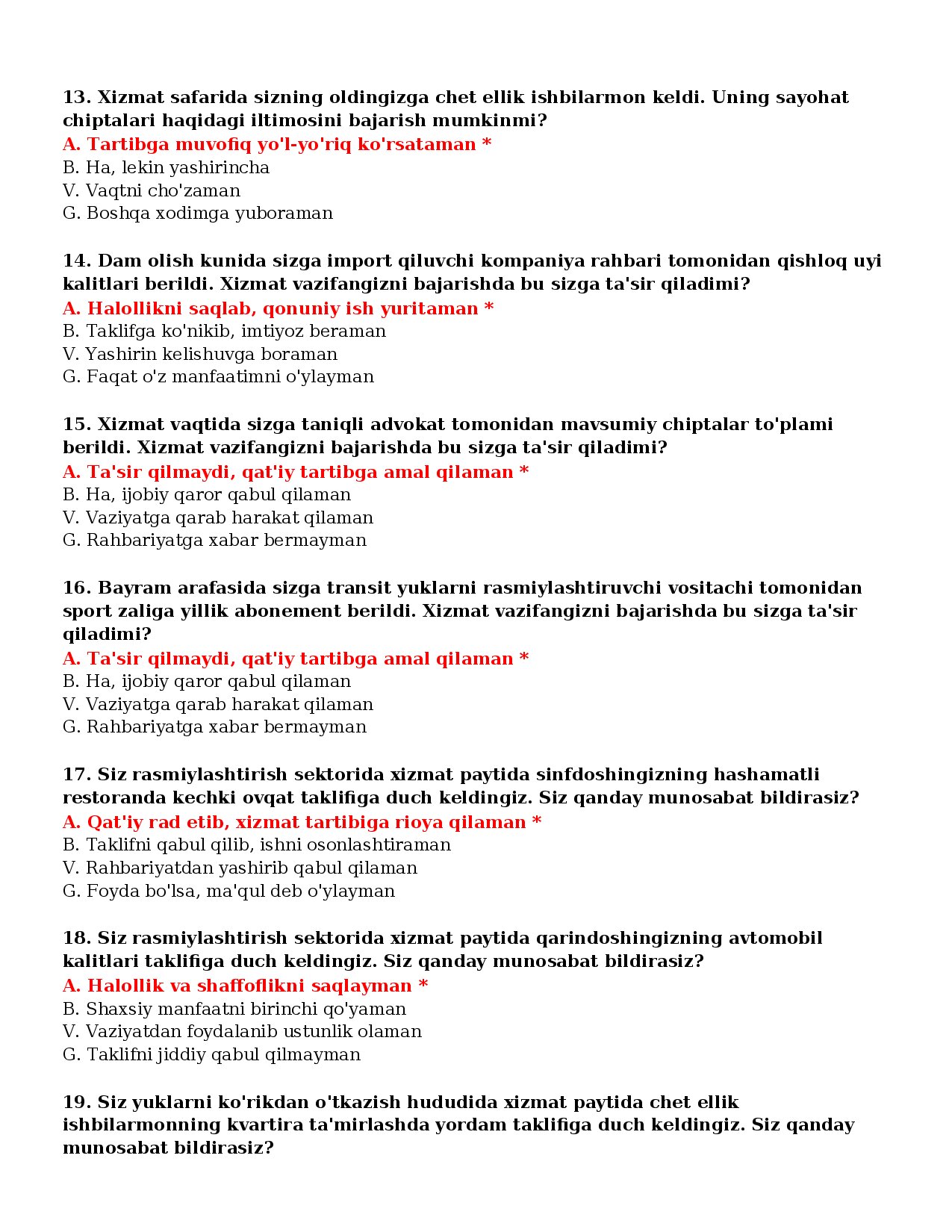 13. Xizmat safarida sizning oldingizga chet ellik ishbilarmon keldi. Uning sayohat chiptalari haqidagi iltimosini bajarish mumkinmi?
A. Tartibga muvofiq yo'l-yo'riq ko'rsataman *
B. Ha, lekin yashirincha
V. Vaqtni cho'zaman
G. Boshqa xodimga yuboraman

14. Dam olish kunida sizga import qiluvchi kompaniya rahbari tomonidan qishloq uyi kalitlari berildi. Xizmat vazifangizni bajarishda bu sizga ta'sir qiladimi?
A. Halollikni saqlab, qonuniy ish yuritaman *
B. Taklifga ko'nikib, imtiyoz beraman
V. Yashirin kelishuvga boraman
G. Faqat o'z manfaatimni o'ylayman

15. Xizmat vaqtida sizga taniqli advokat tomonidan mavsumiy chiptalar to'plami berildi. Xizmat vazifangizni bajarishda bu sizga ta'sir qiladimi?
A. Ta'sir qilmaydi, qat'iy tartibga amal qilaman *
B. Ha, ijobiy qaror qabul qilaman
V. Vaziyatga qarab harakat qilaman
G. Rahbariyatga xabar bermayman

16. Bayram arafasida sizga transit yuklarni rasmiylashtiruvchi vositachi tomonidan sport zaliga yillik abonement berildi. Xizmat vazifangizni bajarishda bu sizga ta'sir qiladimi?
A. Ta'sir qilmaydi, qat'iy tartibga amal qilaman *
B. Ha, ijobiy qaror qabul qilaman
V. Vaziyatga qarab harakat qilaman
G. Rahbariyatga xabar bermayman

17. Siz rasmiylashtirish sektorida xizmat paytida sinfdoshingizning hashamatli restoranda kechki ovqat taklifiga duch keldingiz. Siz qanday munosabat bildirasiz?
A. Qat'iy rad etib, xizmat tartibiga rioya qilaman *
B. Taklifni qabul qilib, ishni osonlashtiraman
V. Rahbariyatdan yashirib qabul qilaman
G. Foyda bo'lsa, ma'qul deb o'ylayman

18. Siz rasmiylashtirish sektorida xizmat paytida qarindoshingizning avtomobil kalitlari taklifiga duch keldingiz. Siz qanday munosabat bildirasiz?
A. Halollik va shaffoflikni saqlayman *
B. Shaxsiy manfaatni birinchi qo'yaman
V. Vaziyatdan foydalanib ustunlik olaman
G. Taklifni jiddiy qabul qilmayman

19. Siz yuklarni ko'rikdan o'tkazish hududida xizmat paytida chet ellik ishbilarmonning kvartira ta'mirlashda yordam taklifiga duch keldingiz. Siz qanday munosabat bildirasiz?